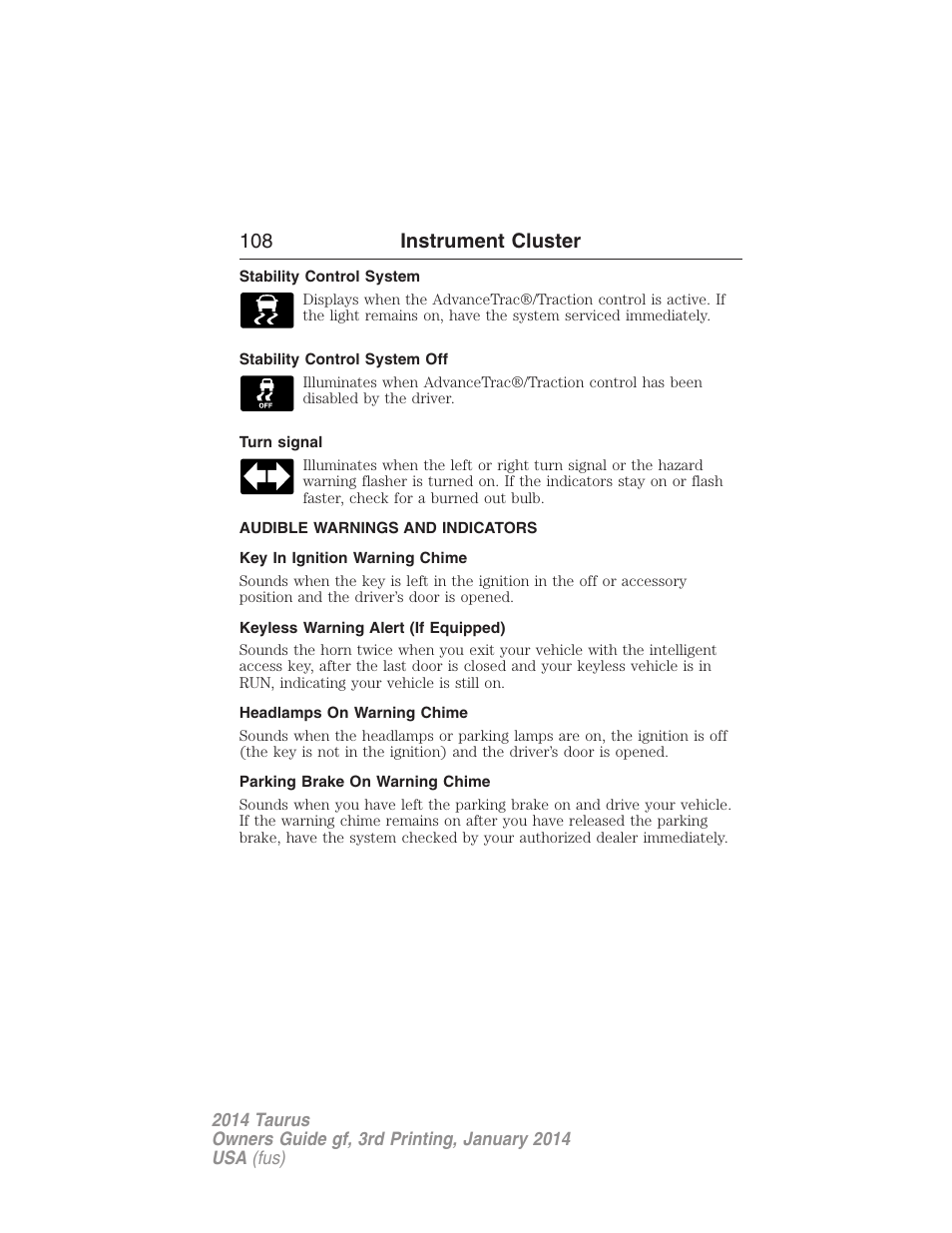 108 Instrument Cluster

Stability Control System

Displays when the AdvanceTrac®/Traction control is active. If the light remains on, have the system serviced immediately.

Stability Control System Off

OFF

Illuminates when AdvanceTrac®/Traction control has been disabled by the driver.

Turn signal

Illuminates when the left or right turn signal or the hazard warning flasher is turned on. If the indicators stay on or flash faster, check for a burned out bulb.

AUDIBLE WARNINGS AND INDICATORS

Key In Ignition Warning Chime

Sounds when the key is left in the ignition in the off or accessory position and the driver's door is opened.

Keyless Warning Alert (If Equipped)

Sounds the horn twice when you exit your vehicle with the intelligent access key, after the last door is closed and your keyless vehicle is in RUN, indicating your vehicle is still on.

Headlamps On Warning Chime

Sounds when the headlamps or parking lamps are on, the ignition is off (the key is not in the ignition) and the driver's door is opened.

Parking Brake On Warning Chime

Sounds when you have left the parking brake on and drive your vehicle. If the warning chime remains on after you have released the parking brake, have the system checked by your authorized dealer immediately.

2014 Taurus
Owners Guide gf, 3rd Printing, January 2014
USA (fus)